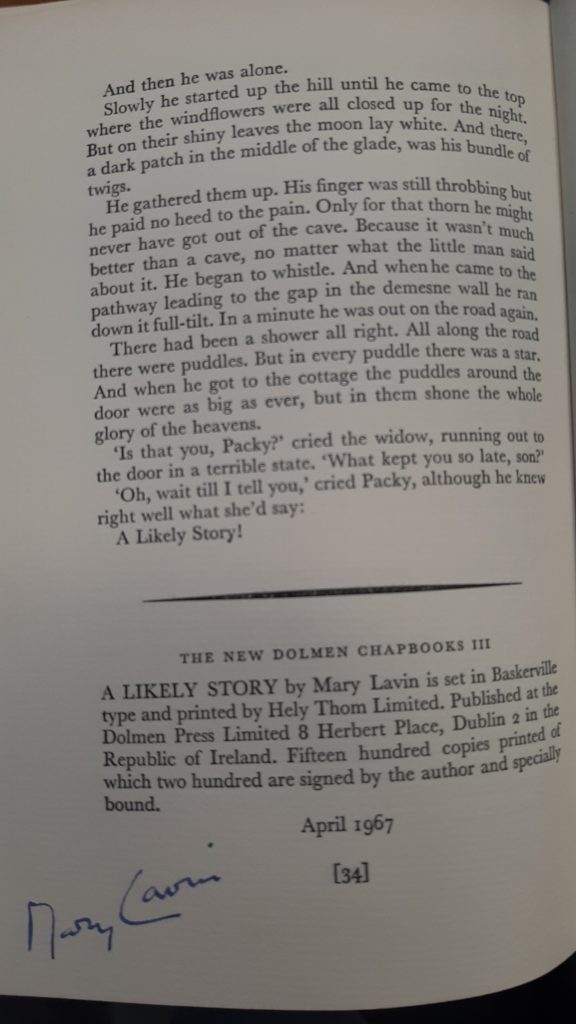 And then he was alone.

Slowly he started up the hill until he came to the top where the windflowers were all closed up for the night. But on their shiny leaves the moon lay white. And there, a dark patch in the middle of the glade, was his bundle of twigs.

He gathered them up. His finger was still throbbing but he paid no heed to the pain. Only for that thorn he might never have got out of the cave. Because it wasn't much better than a cave, no matter what the little man said about it. He began to whistle. And when he came to the pathway leading to the gap in the demesne wall he ran down it full-tilt. In a minute he was out on the road again.

There had been a shower all right. All along the road there were puddles. But in every puddle there was a star. And when he got to the cottage the puddles around the door were as big as ever, but in them shone the whole glory of the heavens.

'Is that you, Packy?' cried the widow, running out to the door in a terrible state. 'What kept you so late, son?'

'Oh, wait till I tell you,' cried Packy, although he knew right well what she'd say:

A Likely Story!

THE NEW DOLMEN CHAPBOOKS III

A LIKELY STORY by Mary Lavin is set in Baskerville type and printed by Hely Thom Limited. Published at the Dolmen Press Limited 8 Herbert Place, Dublin 2 in the Republic of Ireland. Fifteen hundred copies printed of which two hundred are signed by the author and specially bound.

April 1967

[34]

Mary Lavin